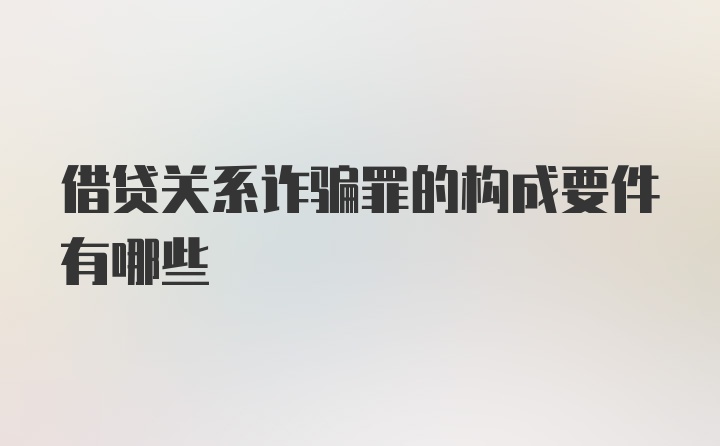 借贷关系诈骗罪的构成要件有哪些